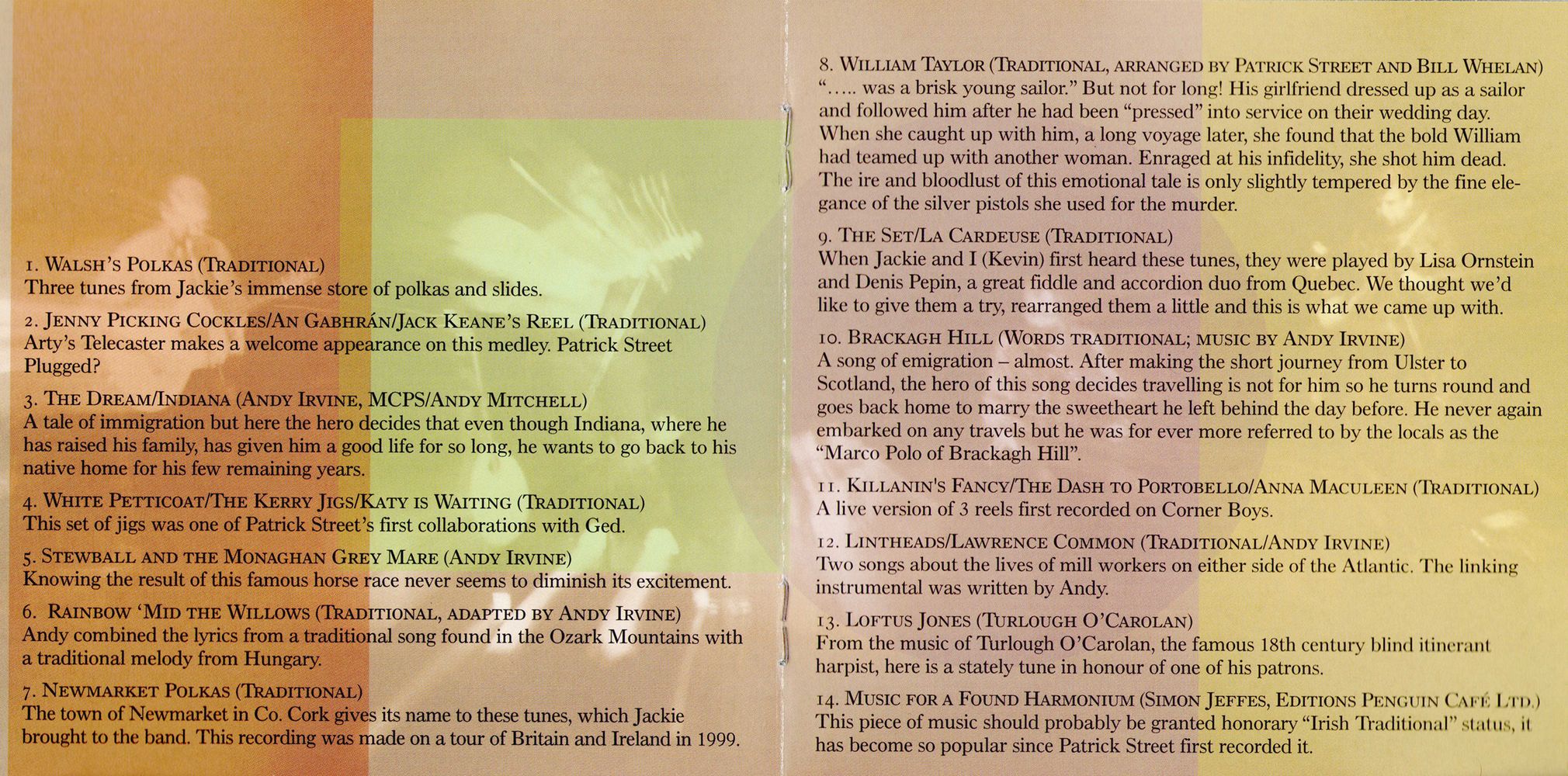 1. WALSH'S POLKAS (TRADITIONAL)
Three tunes from Jackie's immense store of polkas and slides.

2. JENNY PICKING COCKLES/AN GABHRÁN/JACK KEANE'S REEL (TRADITIONAL)
Arty's Telecaster makes a welcome appearance on this medley. Patrick Street Plugged?

3. THE DREAM/INDIANA (ANDY IRVINE, MCPS/ANDY MITCHELL)
A tale of immigration but here the hero decides that even though Indiana, where he has raised his family, has given him a good life for so long, he wants to go back to his native home for his few remaining years.

4. WHITE PETTICOAT/THE KERRY JIGS/KATY IS WAITING (TRADITIONAL)
This set of jigs was one of Patrick Street's first collaborations with Ged.

5. STEWBALL AND THE MONAGHAN GREY MARE (ANDY IRVINE)
Knowing the result of this famous horse race never seems to diminish its excitement.

6. RAINBOW 'MID THE WILLOWS (TRADITIONAL, ADAPTED BY ANDY IRVINE)
Andy combined the lyrics from a traditional song found in the Ozark Mountains with a traditional melody from Hungary.

7. NEWMARKET POLKAS (TRADITIONAL)
The town of Newmarket in Co. Cork gives its name to these tunes, which Jackie brought to the band. This recording was made on a tour of Britain and Ireland in 1999.

8. WILLIAM TAYLOR (TRADITIONAL, ARRANGED BY PATRICK STREET AND BILL WHELAN)
"….. was a brisk young sailor." But not for long! His girlfriend dressed up as a sailor and followed him after he had been "pressed" into service on their wedding day. When she caught up with him, a long voyage later, she found that the bold William had teamed up with another woman. Enraged at his infidelity, she shot him dead. The ire and bloodlust of this emotional tale is only slightly tempered by the fine elegance of the silver pistols she used for the murder.

9. THE SET/LA CARDEUSE (TRADITIONAL)
When Jackie and I (Kevin) first heard these tunes, they were played by Lisa Ornstein and Denis Pepin, a great fiddle and accordion duo from Quebec. We thought we'd like to give them a try, rearranged them a little and this is what we came up with.

10. BRACKAGH HILL (WORDS TRADITIONAL; MUSIC BY ANDY IRVINE)
A song of emigration – almost. After making the short journey from Ulster to Scotland, the hero of this song decides travelling is not for him so he turns round and goes back home to marry the sweetheart he left behind the day before. He never again embarked on any travels but he was for ever more referred to by the locals as the "Marco Polo of Brackagh Hill".

11. KILLANIN'S FANCY/THE DASH TO PORTOBELLO/ANNA MACULEEN (TRADITIONAL)
A live version of 3 reels first recorded on Corner Boys.

12. LINTHEADS/LAWRENCE COMMON (TRADITIONAL/ANDY IRVINE)
Two songs about the lives of mill workers on either side of the Atlantic. The linking instrumental was written by Andy.

13. LOFTUS JONES (TURLOUGH O'CAROLAN)
From the music of Turlough O'Carolan, the famous 18th century blind itinerant harpist, here is a stately tune in honour of one of his patrons.

14. MUSIC FOR A FOUND HARMONIUM (SIMON JEFFES, EDITIONS PENGUIN CAFÉ LTD.)
This piece of music should probably be granted honorary "Irish Traditional" status, it has become so popular since Patrick Street first recorded it.